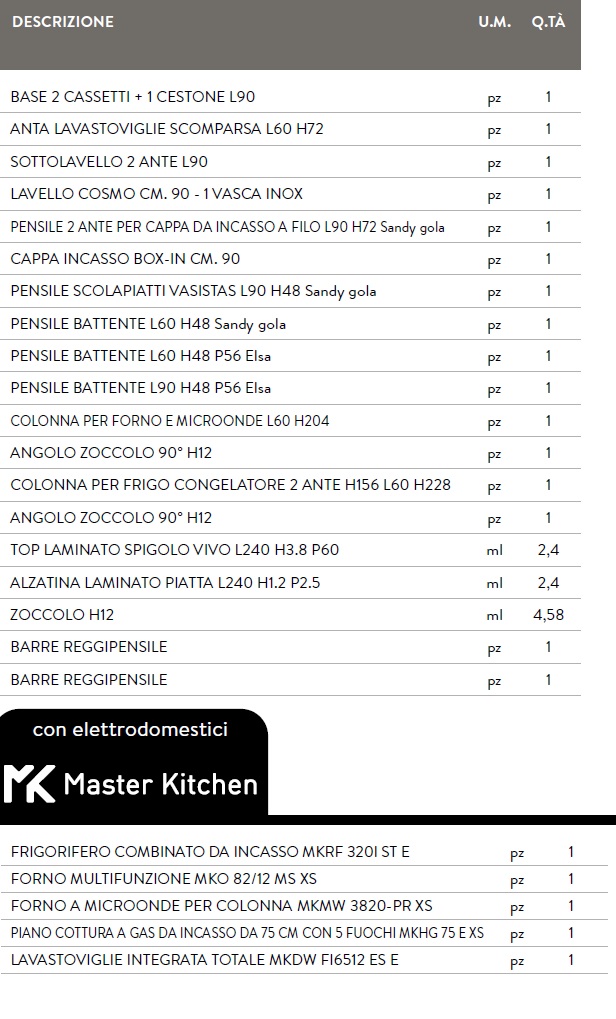 | DESCRIZIONE | U.M. | Q.TÀ |
|---|---|---|
| BASE 2 CASSETTI + 1 CESTONE L90 | pz | 1 |
| ANTA LAVASTOVIGLIE SCOMPARSA L60 H72 | pz | 1 |
| SOTTOLAVELLO 2 ANTE L90 | pz | 1 |
| LAVELLO COSMO CM. 90 - 1 VASCA INOX | pz | 1 |
| PENSILE 2 ANTE PER CAPPA DA INCASSO A FILO L90 H72 Sandy gola | pz | 1 |
| CAPPA INCASSO BOX-IN CM. 90 | pz | 1 |
| PENSILE SCOLAPIATTI VASISTAS L90 H48 Sandy gola | pz | 1 |
| PENSILE BATTENTE L60 H48 Sandy gola | pz | 1 |
| PENSILE BATTENTE L60 H48 P56 Elsa | pz | 1 |
| PENSILE BATTENTE L90 H48 P56 Elsa | pz | 1 |
| COLONNA PER FORNO E MICROONDE L60 H204 | pz | 1 |
| ANGOLO ZOCCOLO 90° H12 | pz | 1 |
| COLONNA PER FRIGO CONGELATORE 2 ANTE H156 L60 H228 | pz | 1 |
| ANGOLO ZOCCOLO 90° H12 | pz | 1 |
| TOP LAMINATO SPIGOLO VIVO L240 H3.8 P60 | ml | 2,4 |
| ALZATINA LAMINATO PIATTA L240 H1.2 P2.5 | ml | 2,4 |
| ZOCCOLO H12 | ml | 4,58 |
| BARRE REGGIPENSILE | pz | 1 |
| BARRE REGGIPENSILE | pz | 1 |

con elettrodomestici

MK Master Kitchen

| | | |
|---|---|---|
| FRIGORIFERO COMBINATO DA INCASSO MKRF 320I ST E | pz | 1 |
| FORNO MULTIFUNZIONE MKO 82/12 MS XS | pz | 1 |
| FORNO A MICROONDE PER COLONNA MKMW 3820-PR XS | pz | 1 |
| PIANO COTTURA A GAS DA INCASSO DA 75 CM CON 5 FUOCHI MKHG 75 E XS | pz | 1 |
| LAVASTOVIGLIE INTEGRATA TOTALE MKDW FI6512 ES E | pz | 1 |